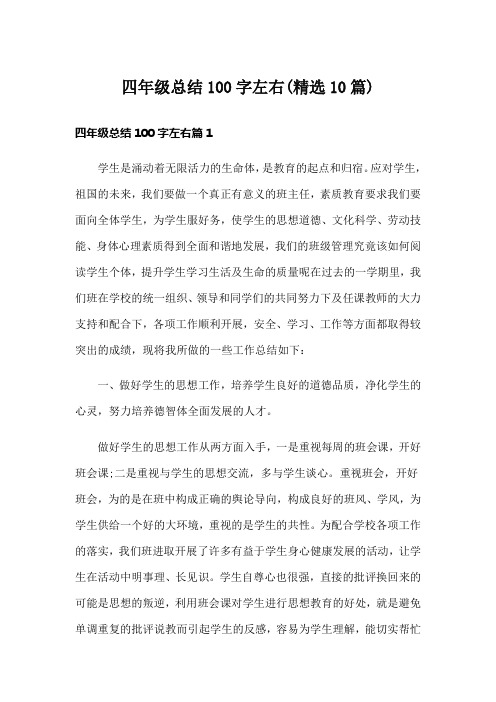 四年级总结100字左右(精选10篇)

四年级总结100字左右篇1

学生是涌动着无限活力的生命体，是教育的起点和归宿。应对学生，祖国的未来，我们要做一个真正有意义的班主任，素质教育要求我们要面向全体学生，为学生服好务，使学生的思想道德、文化科学、劳动技能、身体心理素质得到全面和谐地发展，我们的班级管理究竟该如何阅读学生个体，提升学生学习生活及生命的质量呢在过去的一学期里，我们班在学校的统一组织、领导和同学们的共同努力下及任课教师的大力支持和配合下，各项工作顺利开展，安全、学习、工作等方面都取得较突出的成绩，现将我所做的一些工作总结如下：

一、做好学生的思想工作，培养学生良好的道德品质，净化学生的心灵，努力培养德智体全面发展的人才。

做好学生的思想工作从两方面入手，一是重视每周的班会课，开好班会课;二是重视与学生的思想交流，多与学生谈心。重视班会，开好班会，为的是在班中构成正确的舆论导向，构成良好的班风、学风，为学生供给一个好的大环境，重视的是学生的共性。为配合学校各项工作的落实，我们班进取开展了许多有益于学生身心健康发展的活动，让学生在活动中明事理、长见识。学生自尊心也很强，直接的批评换回来的可能是思想的叛逆，利用班会课对学生进行思想教育的好处，就是避免单调重复的批评说教而引起学生的反感，容易为学生理解，能切实帮忙